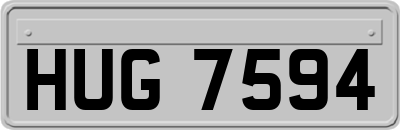 HUG 7594